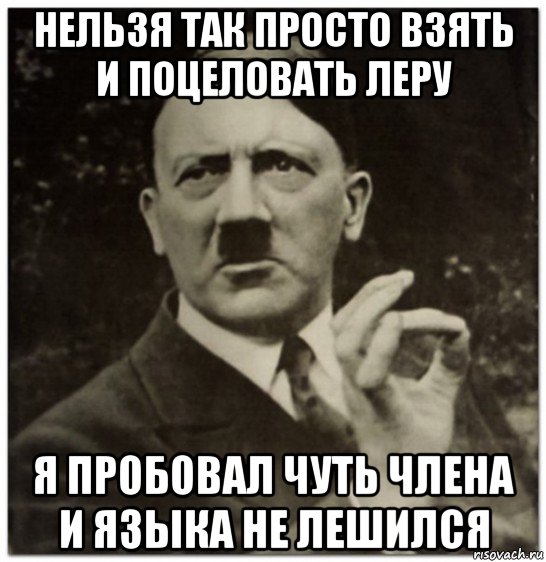 НЕЛЬЗЯ ТАК ПРОСТО ВЗЯТЬ И ПОЦЕЛОВАТЬ ЛЕРУ

Я ПРОБОВАЛ ЧУТЬ ЧЛЕНА И ЯЗЫКА НЕ ЛЕШИЛСЯ

risovach.ru